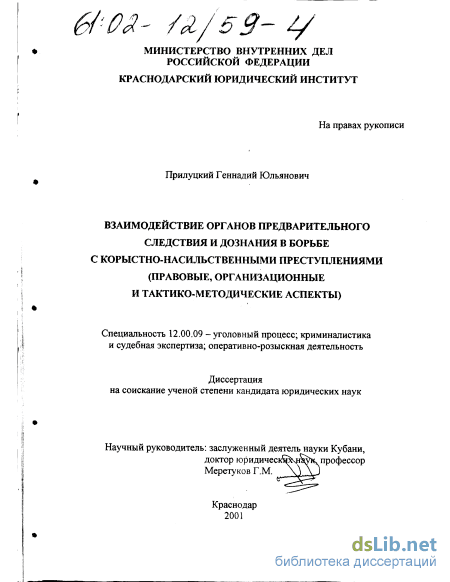 61:02-12/59-4

МИНИСТЕРСТВО ВНУТРЕННИХ ДЕЛ РОССИЙСКОЙ ФЕДЕРАЦИИ
КРАСНОДАРСКИЙ ЮРИДИЧЕСКИЙ ИНСТИТУТ

На правах рукописи

Прилуцкий Геннадий Юльянович

ВЗАИМОДЕЙСТВИЕ ОРГАНОВ ПРЕДВАРИТЕЛЬНОГО СЛЕДСТВИЯ И ДОЗНАНИЯ В БОРЬБЕ С КОРЫСТНО-НАСИЛЬСТВЕННЫМИ ПРЕСТУПЛЕНИЯМИ (ПРАВОВЫЕ, ОРГАНИЗАЦИОННЫЕ И ТАКТИКО-МЕТОДИЧЕСКИЕ АСПЕКТЫ)

Специальность 12.00.09 – уголовный процесс; криминалистика и судебная экспертиза; оперативно-розыскная деятельность

Диссертация
на соискание ученой степени кандидата юридических наук

Научный руководитель: заслуженный деятель науки Кубани, доктор юридических наук, профессор Меретуков Г.М.

Краснодар
2001

dsLib.net
библиотека диссертаций